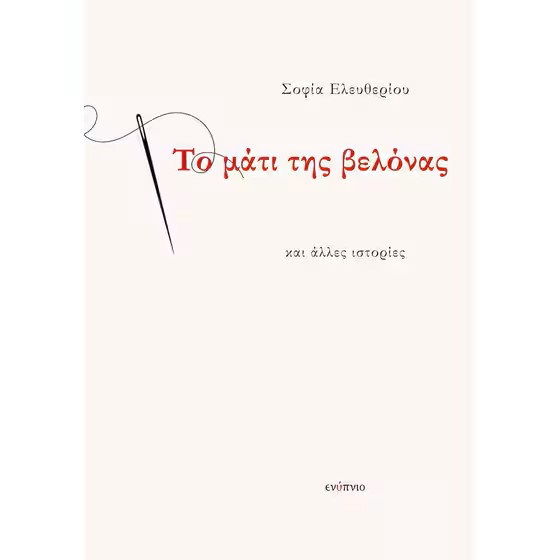 Σοφία Ελευθερίου

Το μάτι της βελόνας

και άλλες ιστορίες

ενύπνιο